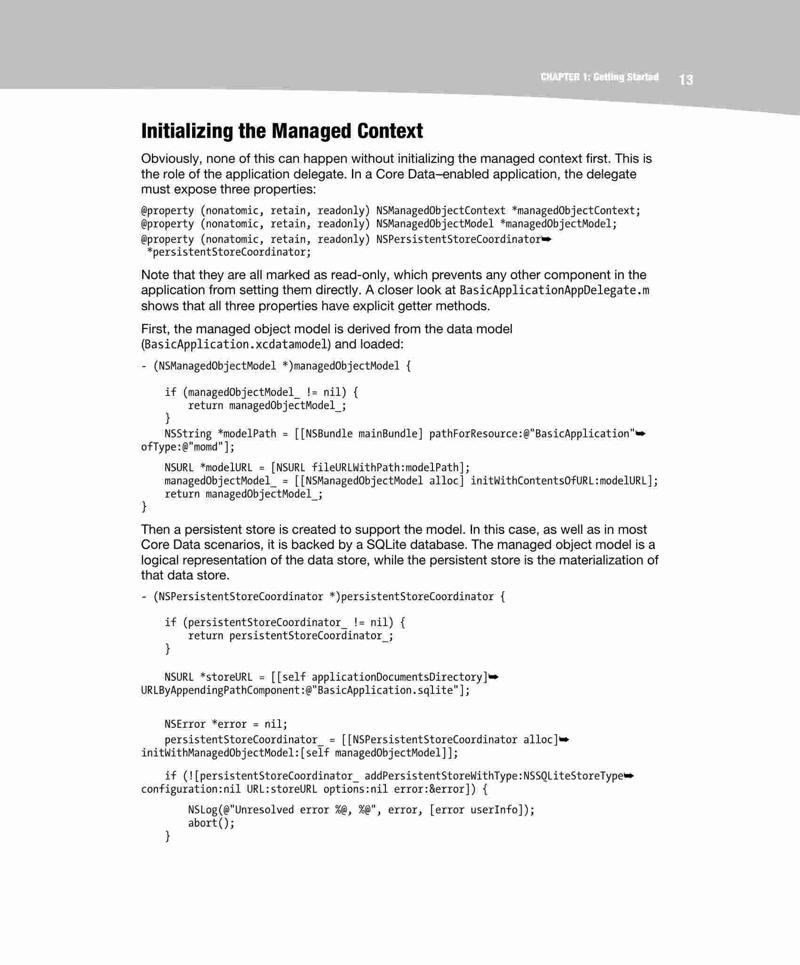 CHAPTER 1: Getting Started 13

Initializing the Managed Context

Obviously, none of this can happen without initializing the managed context first. This is the role of the application delegate. In a Core Data–enabled application, the delegate must expose three properties:

@property (nonatomic, retain, readonly) NSManagedObjectContext *managedObjectContext;
@property (nonatomic, retain, readonly) NSManagedObjectModel *managedObjectModel;
@property (nonatomic, retain, readonly) NSPersistentStoreCoordinator➥
 *persistentStoreCoordinator;

Note that they are all marked as read-only, which prevents any other component in the application from setting them directly. A closer look at BasicApplicationAppDelegate.m shows that all three properties have explicit getter methods.

First, the managed object model is derived from the data model (BasicApplication.xcdatamodel) and loaded:

- (NSManagedObjectModel *)managedObjectModel {

    if (managedObjectModel_ != nil) {
        return managedObjectModel_;
    }
    NSString *modelPath = [[NSBundle mainBundle] pathForResource:@"BasicApplication"➥
ofType:@"momd"];
    NSURL *modelURL = [NSURL fileURLWithPath:modelPath];
    managedObjectModel_ = [[NSManagedObjectModel alloc] initWithContentsOfURL:modelURL];
    return managedObjectModel_;
}

Then a persistent store is created to support the model. In this case, as well as in most Core Data scenarios, it is backed by a SQLite database. The managed object model is a logical representation of the data store, while the persistent store is the materialization of that data store.

- (NSPersistentStoreCoordinator *)persistentStoreCoordinator {

    if (persistentStoreCoordinator_ != nil) {
        return persistentStoreCoordinator_;
    }

    NSURL *storeURL = [[self applicationDocumentsDirectory]➥
URLByAppendingPathComponent:@"BasicApplication.sqlite"];

    NSError *error = nil;
    persistentStoreCoordinator_ = [[NSPersistentStoreCoordinator alloc]➥
initWithManagedObjectModel:[self managedObjectModel]];

    if (![persistentStoreCoordinator_ addPersistentStoreWithType:NSSQLiteStoreType➥
configuration:nil URL:storeURL options:nil error:&error]) {

        NSLog(@"Unresolved error %@, %@", error, [error userInfo]);
        abort();
    }